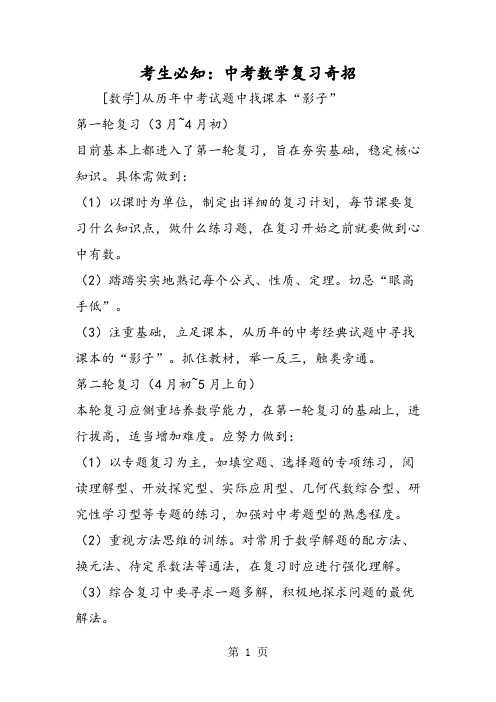 考生必知：中考数学复习奇招

[数学]从历年中考试题中找课本“影子”

第一轮复习（3月~4月初）

目前基本上都进入了第一轮复习，旨在夯实基础，稳定核心知识。具体需做到：

（1）以课时为单位，制定出详细的复习计划，每节课要复习什么知识点，做什么练习题，在复习开始之前就要做到心中有数。

（2）踏踏实实地熟记每个公式、性质、定理。切忌“眼高手低”。

（3）注重基础，立足课本，从历年的中考经典试题中寻找课本的“影子”。抓住教材，举一反三，触类旁通。

第二轮复习（4月初~5月上旬）

本轮复习应侧重培养数学能力，在第一轮复习的基础上，进行拔高，适当增加难度。应努力做到：

（1）以专题复习为主，如填空题、选择题的专项练习，阅读理解型、开放探究型、实际应用型、几何代数综合型、研究性学习型等专题的练习，加强对中考题型的熟悉程度。

（2）重视方法思维的训练。对常用于数学解题的配方法、换元法、待定系数法等通法，在复习时应进行强化理解。

（3）综合复习中要寻求一题多解，积极地探求问题的最优解法。

第 1 页